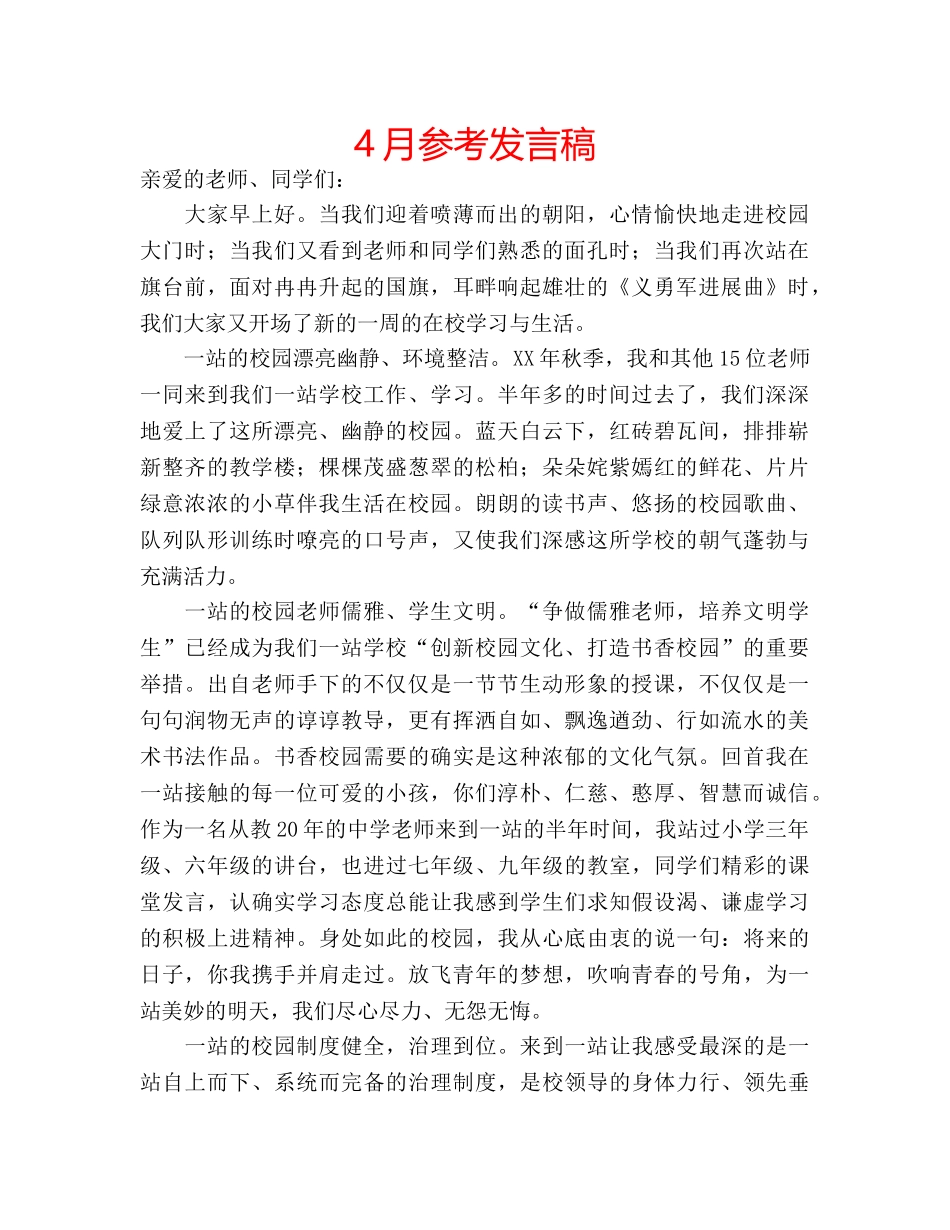 4月参考发言稿

亲爱的老师、同学们：

大家早上好。当我们迎着喷薄而出的朝阳，心情愉快地走进校园大门时；当我们又看到老师和同学们熟悉的面孔时；当我们再次站在旗台前，面对冉冉升起的国旗，耳畔响起雄壮的《义勇军进展曲》时，我们大家又开场了新的一周的在校学习与生活。

一站的校园漂亮幽静、环境整洁。XX年秋季，我和其他15位老师一同来到我们一站学校工作、学习。半年多的时间过去了，我们深深地爱上了这所漂亮、幽静的校园。蓝天白云下，红砖碧瓦间，排排崭新整齐的教学楼；棵棵茂盛葱翠的松柏；朵朵姹紫嫣红的鲜花、片片绿意浓浓的小草伴我生活在校园。朗朗的读书声、悠扬的校园歌曲、队列队形训练时嘹亮的口号声，又使我们深感这所学校的朝气蓬勃与充满活力。

一站的校园老师儒雅、学生文明。“争做儒雅老师，培养文明学生”已经成为我们一站学校“创新校园文化、打造书香校园”的重要举措。出自老师手下的不仅仅是一节节生动形象的授课，不仅仅是一句句润物无声的谆谆教导，更有挥洒自如、飘逸遒劲、行如流水的美术书法作品。书香校园需要的确实是这种浓郁的文化气氛。回首我在一站接触的每一位可爱的小孩，你们淳朴、仁慈、憨厚、智慧而诚信。作为一名从教20年的中学老师来到一站的半年时间，我站过小学三年级、六年级的讲台，也进过七年级、九年级的教室，同学们精彩的课堂发言，认确实学习态度总能让我感到学生们求知假设渴、谦虚学习的积极上进精神。身处如此的校园，我从心底由衷的说一句：将来的日子，你我携手并肩走过。放飞青年的梦想，吹响青春的号角，为一站美妙的明天，我们尽心尽力、无怨无悔。

一站的校园制度健全，治理到位。来到一站让我感受最深的是一站自上而下、系统而完备的治理制度，是校领导的身体力行、领先垂